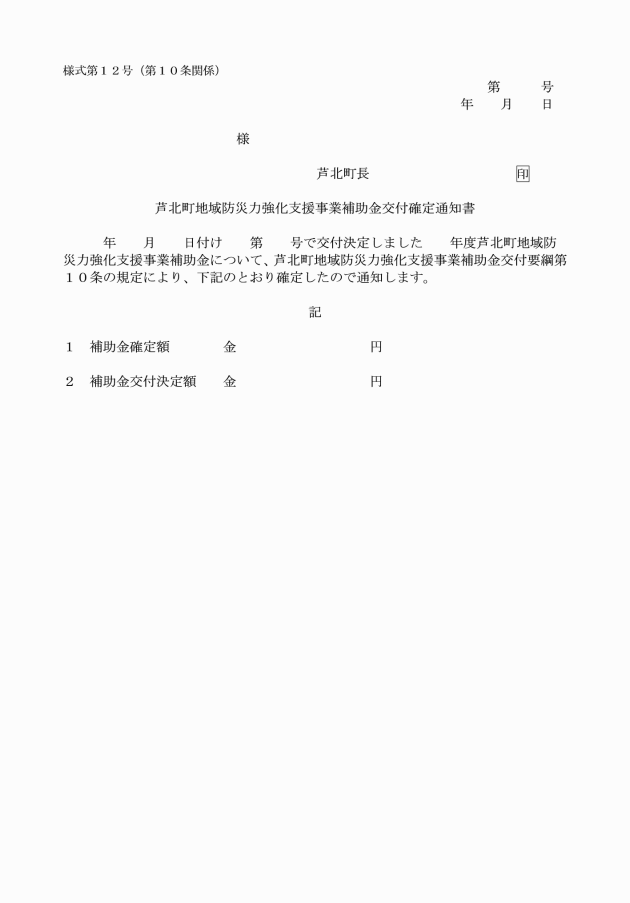 様式第１２号（第１０条関係）

第　　号
年　月　日

様

芦北町長　　　　　　　　印

芦北町地域防災力強化支援事業補助金交付確定通知書

年　月　日付け　第　号で交付決定しました　年度芦北町地域防災力強化支援事業補助金について、芦北町地域防災力強化支援事業補助金交付要綱第１０条の規定により、下記のとおり確定したので通知します。

記

１　補助金確定額　　　金　　　　　　　円

２　補助金交付決定額　金　　　　　　　円